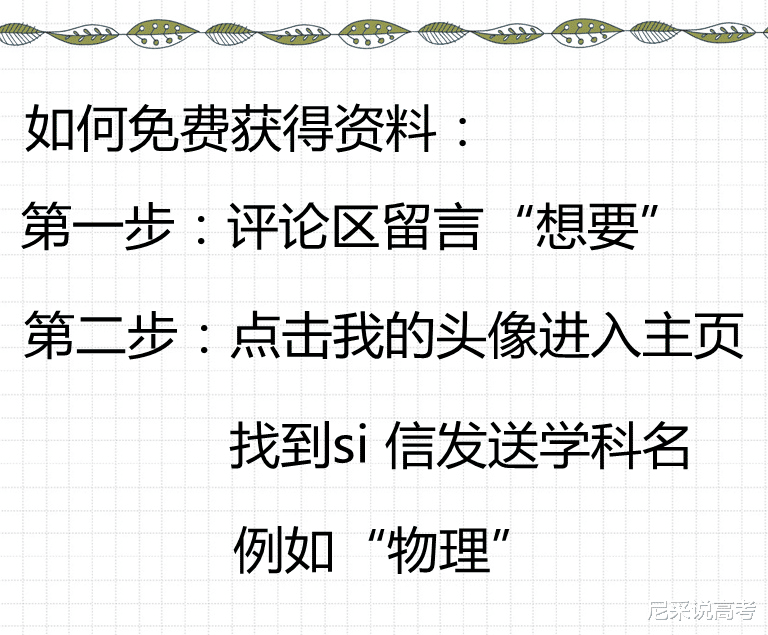 如何免费获得资料：

第一步：评论区留言“想要”

第二步：点击我的头像进入主页

找到si 信发送学科名

例如“物理”

尼采说高考